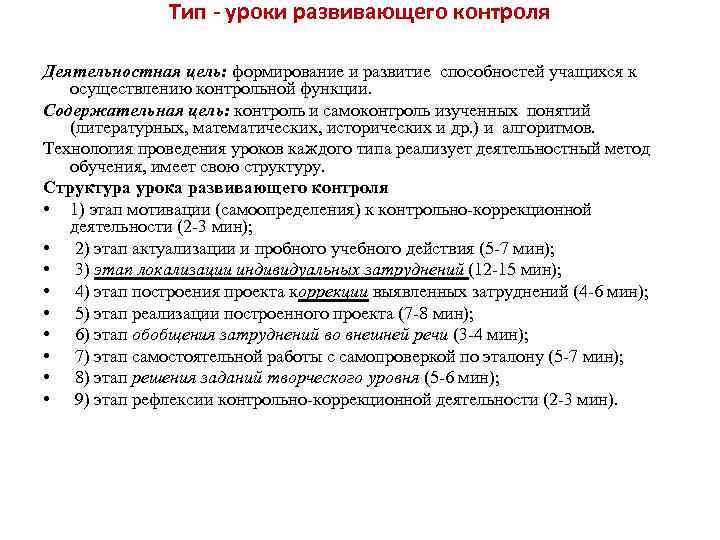 Тип - уроки развивающего контроля

Деятельностная цель: формирование и развитие способностей учащихся к осуществлению контрольной функции.

Содержательная цель: контроль и самоконтроль изученных понятий (литературных, математических, исторических и др.) и алгоритмов.

Технология проведения уроков каждого типа реализует деятельностный метод обучения, имеет свою структуру.

Структура урока развивающего контроля

• 1) этап мотивации (самоопределения) к контрольно-коррекционной деятельности (2-3 мин);
• 2) этап актуализации и пробного учебного действия (5-7 мин);
• 3) этап локализации индивидуальных затруднений (12-15 мин);
• 4) этап построения проекта коррекции выявленных затруднений (4-6 мин);
• 5) этап реализации построенного проекта (7-8 мин);
• 6) этап обобщения затруднений во внешней речи (3-4 мин);
• 7) этап самостоятельной работы с самопроверкой по эталону (5-7 мин);
• 8) этап решения заданий творческого уровня (5-6 мин);
• 9) этап рефлексии контрольно-коррекционной деятельности (2-3 мин).